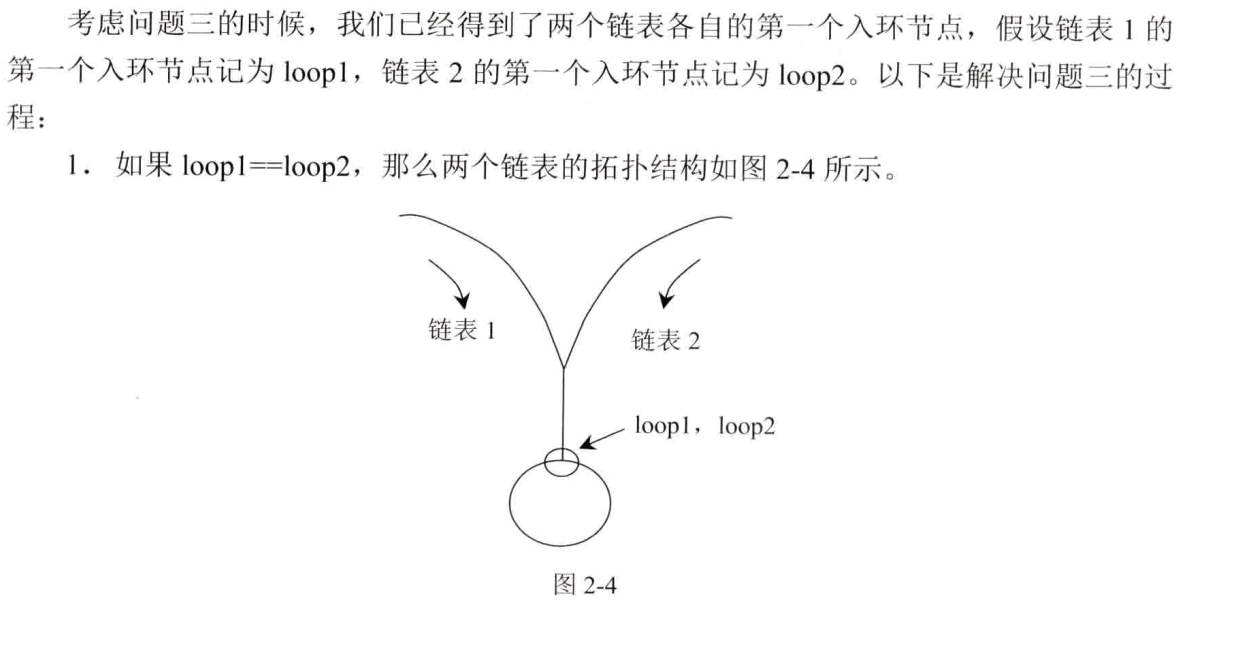 考虑问题三的时候，我们已经得到了两个链表各自的第一个入环节点，假设链表 1 的第一个入环节点记为 loop1，链表 2 的第一个入环节点记为 loop2。以下是解决问题三的过程：

1．如果 loop1==loop2，那么两个链表的拓扑结构如图 2-4 所示。

链表 1

链表 2

loop1，loop2

图 2-4